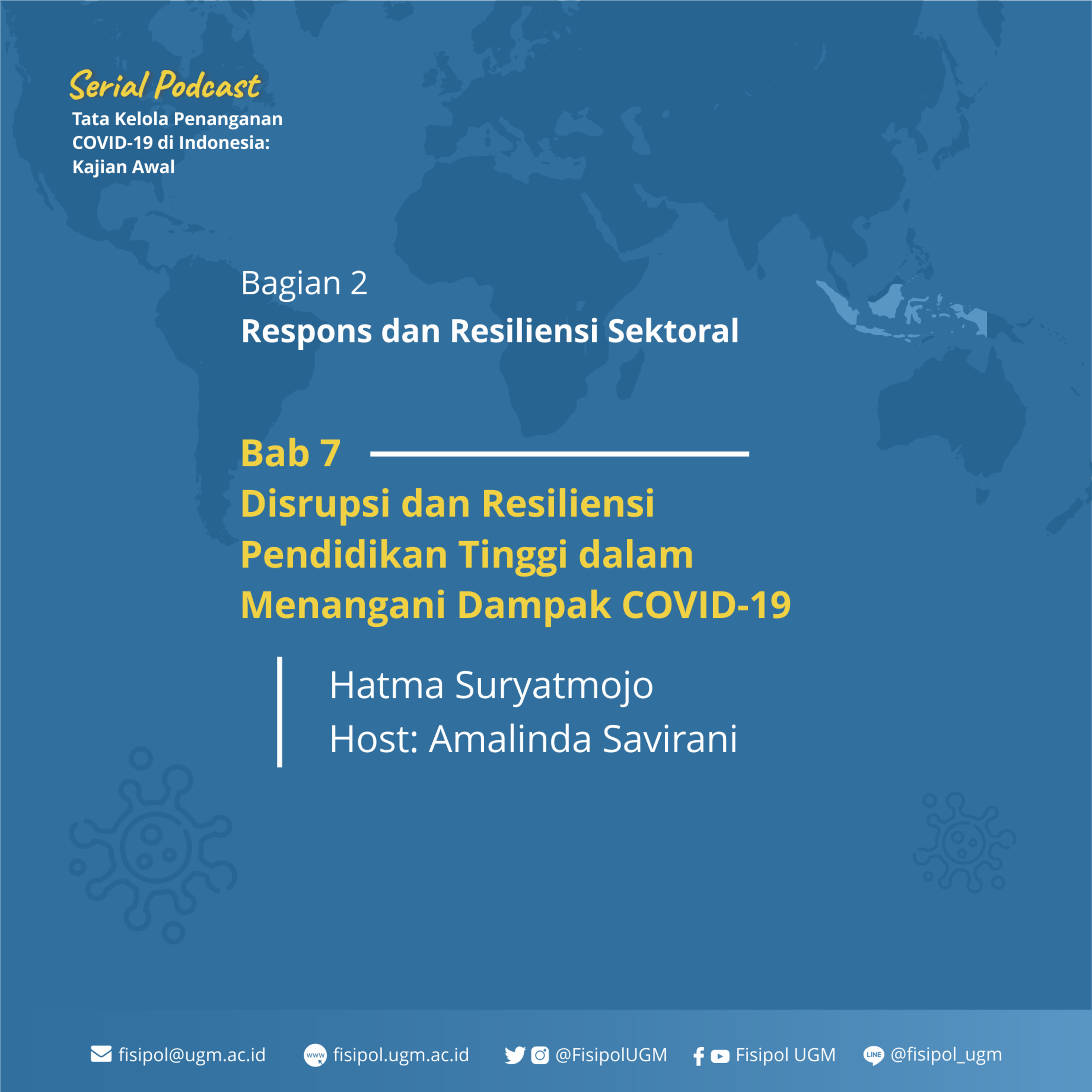 Serial Podcast
Tata Kelola Penanganan COVID-19 di Indonesia: Kajian Awal

Bagian 2
Respons dan Resiliensi Sektoral

Bab 7
Disrupsi dan Resiliensi Pendidikan Tinggi dalam Menangani Dampak COVID-19

Hatma Suryatmojo
Host: Amalinda Savirani

fisipol@ugm.ac.id www fisipol.ugm.ac.id @FisipolUGM Fisipol UGM LINE @fisipol_ugm